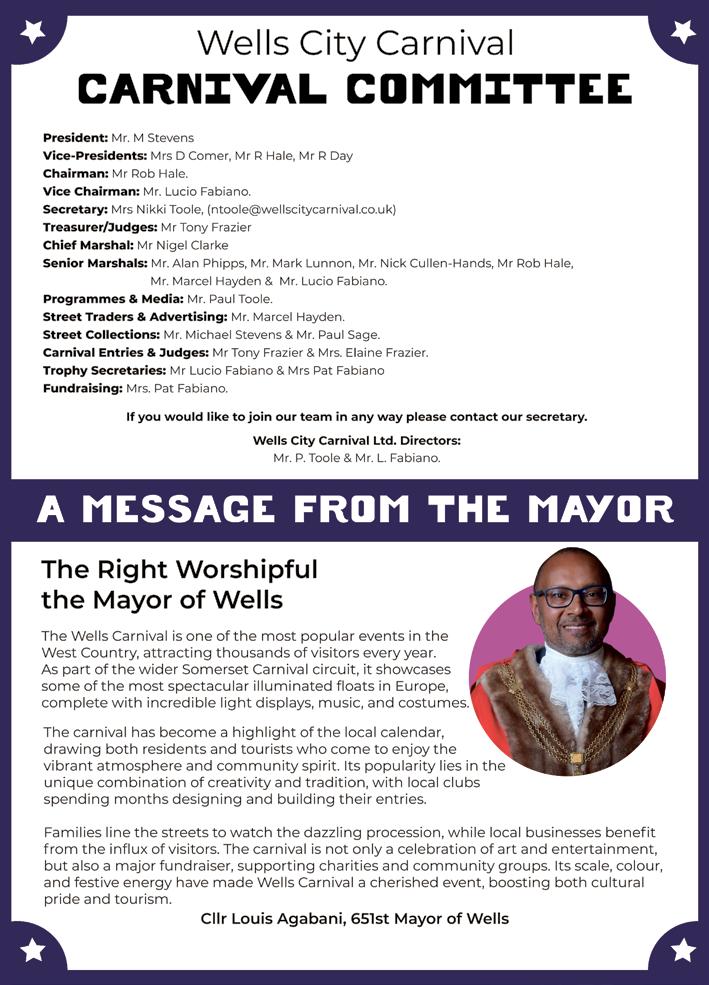 Wells City Carnival
CARNIVAL COMMITTEE

President: Mr. M Stevens
Vice-Presidents: Mrs D Comer, Mr R Hale, Mr R Day
Chairman: Mr Rob Hale.
Vice Chairman: Mr. Lucio Fabiano.
Secretary: Mrs Nikki Toole, (ntoole@wellscitycarnival.co.uk)
Treasurer/Judges: Mr Tony Frazier
Chief Marshal: Mr Nigel Clarke
Senior Marshals: Mr. Alan Phipps, Mr. Mark Lunnon, Mr. Nick Cullen-Hands, Mr Rob Hale, Mr. Marcel Hayden & Mr. Lucio Fabiano.
Programmes & Media: Mr. Paul Toole.
Street Traders & Advertising: Mr. Marcel Hayden.
Street Collections: Mr. Michael Stevens & Mr. Paul Sage.
Carnival Entries & Judges: Mr Tony Frazier & Mrs. Elaine Frazier.
Trophy Secretaries: Mr Lucio Fabiano & Mrs Pat Fabiano
Fundraising: Mrs. Pat Fabiano.

If you would like to join our team in any way please contact our secretary.

Wells City Carnival Ltd. Directors:
Mr. P. Toole & Mr. L. Fabiano.

A MESSAGE FROM THE MAYOR

The Right Worshipful the Mayor of Wells

The Wells Carnival is one of the most popular events in the West Country, attracting thousands of visitors every year. As part of the wider Somerset Carnival circuit, it showcases some of the most spectacular illuminated floats in Europe, complete with incredible light displays, music, and costumes.

The carnival has become a highlight of the local calendar, drawing both residents and tourists who come to enjoy the vibrant atmosphere and community spirit. Its popularity lies in the unique combination of creativity and tradition, with local clubs spending months designing and building their entries.

Families line the streets to watch the dazzling procession, while local businesses benefit from the influx of visitors. The carnival is not only a celebration of art and entertainment, but also a major fundraiser, supporting charities and community groups. Its scale, colour, and festive energy have made Wells Carnival a cherished event, boosting both cultural pride and tourism.

Cllr Louis Agabani, 651st Mayor of Wells